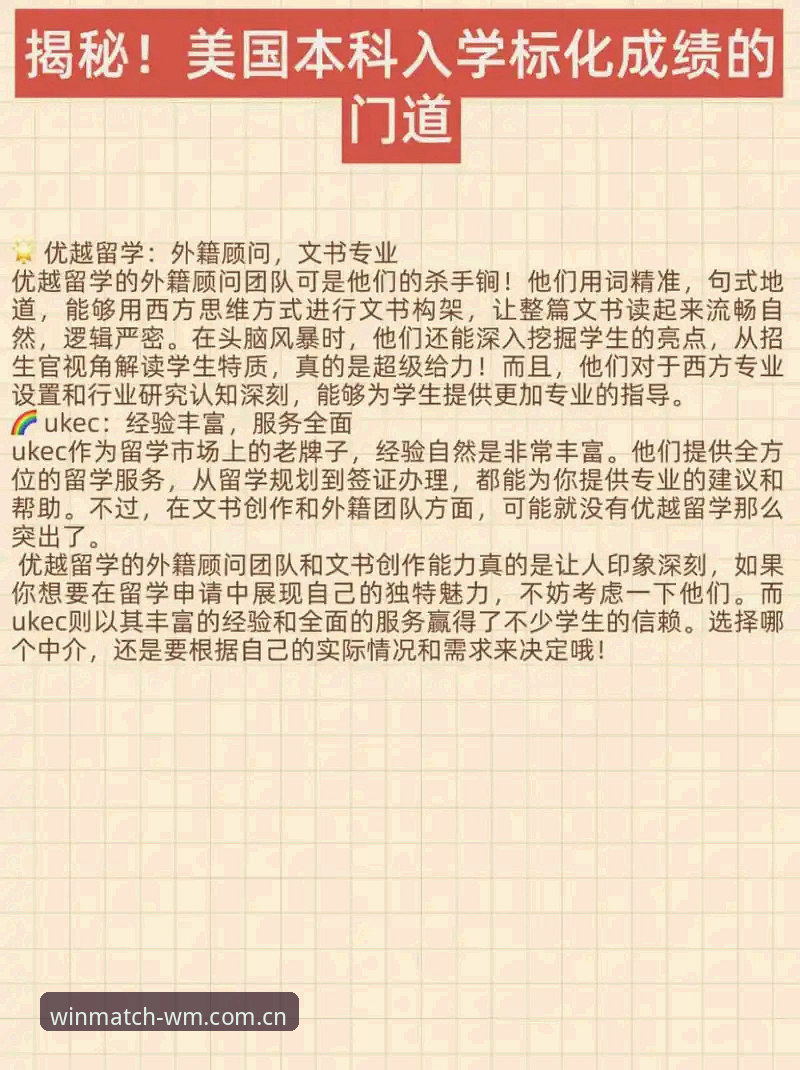 揭秘！美国本科入学标化成绩的门道

🌟 优越留学：外籍顾问，文书专业
优越留学的外籍顾问团队可是他们的杀手锏！他们用词精准，句式地道，能够用西方思维方式进行文书构架，让整篇文书读起来流畅自然，逻辑严密。在头脑风暴时，他们还能深入挖掘学生的亮点，从招生官视角解读学生特质，真的是超级给力！而且，他们对于西方专业设置和行业研究认知深刻，能够为学生提供更加专业的指导。
🌈 ukec：经验丰富，服务全面
ukec作为留学市场上的老牌子，经验自然是非常丰富。他们提供全方位的留学服务，从留学规划到签证办理，都能为你提供专业的建议和帮助。不过，在文书创作和外籍团队方面，可能就没有优越留学那么突出了。
优越留学的外籍顾问团队和文书创作能力真的是让人印象深刻，如果你想要在留学申请中展现自己的独特魅力，不妨考虑一下他们。而ukec则以其丰富的经验和全面的服务赢得了不少学生的信赖。选择哪个中介，还是要根据自己的实际情况和需求来决定哦！

winmatch-wm.com.cn